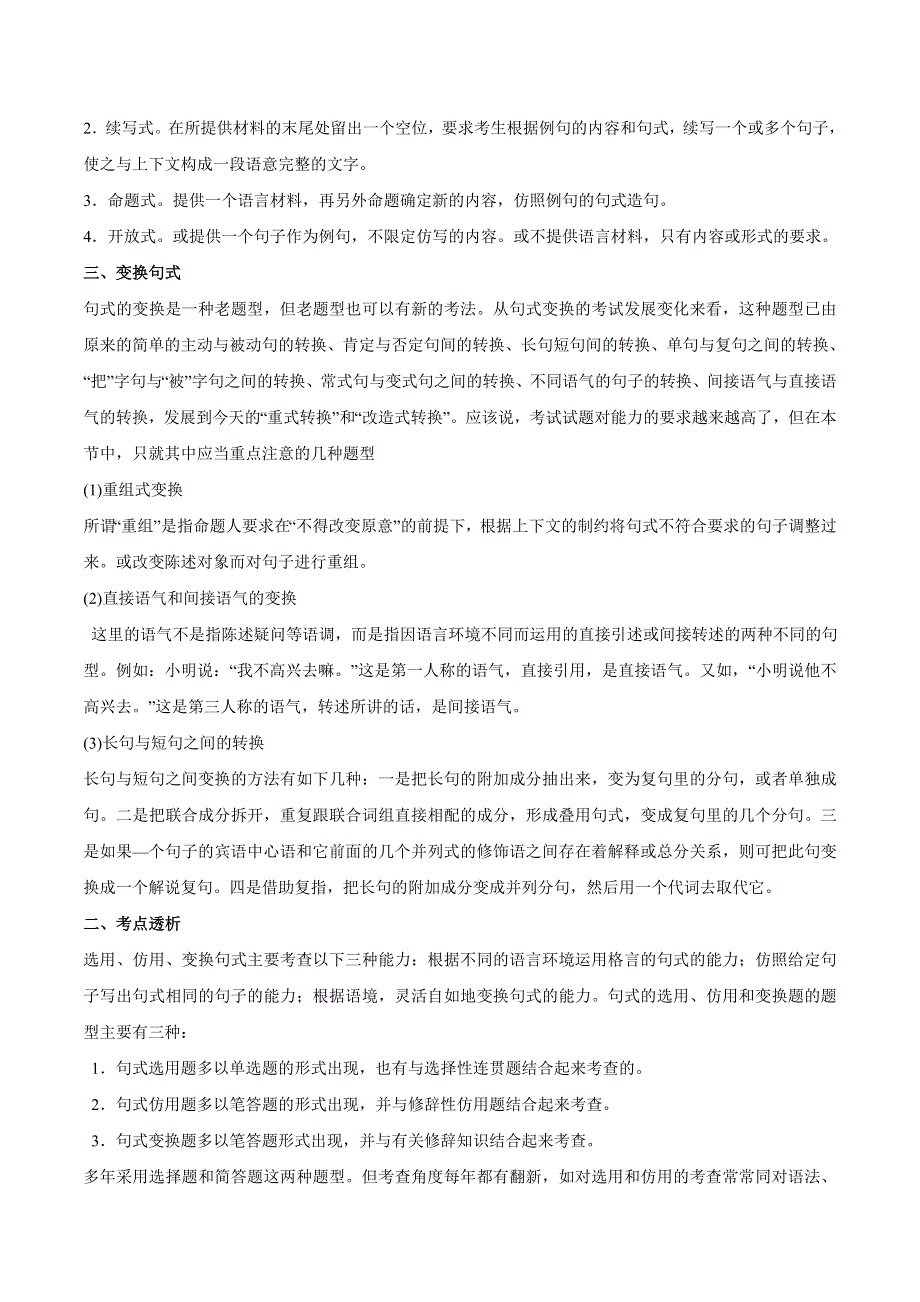 2．续写式。在所提供材料的末尾处留出一个空位，要求考生根据例句的内容和句式，续写一个或多个句子，使之与上下文构成一段语意完整的文字。

3．命题式。提供一个语言材料，再另外命题确定新的内容，仿照例句的句式造句。

4．开放式。或提供一个句子作为例句，不限定仿写的内容。或不提供语言材料，只有内容或形式的要求。

三、变换句式

句式的变换是一种老题型，但老题型也可以有新的考法。从句式变换的考试发展变化来看，这种题型已由原来的简单的主动与被动句的转换、肯定与否定句间的转换、长句短句间的转换、单句与复句之间的转换、“把”字句与“被”字句之间的转换、常式句与变式句之间的转换、不同语气的句子的转换、间接语气与直接语气的转换，发展到今天的“重式转换”和“改造式转换”。应该说，考试试题对能力的要求越来越高了，但在本节中，只就其中应当重点注意的几种题型

(1)重组式变换

所谓“重组”是指命题人要求在“不得改变原意”的前提下，根据上下文的制约将句式不符合要求的句子调整过来。或改变陈述对象而对句子进行重组。

(2)直接语气和间接语气的变换

这里的语气不是指陈述疑问等语调，而是指因语言环境不同而运用的直接引述或间接转述的两种不同的句型。例如：小明说：“我不高兴去嘛。”这是第一人称的语气，直接引用，是直接语气。又如，“小明说他不高兴去。”这是第三人称的语气，转述所讲的话，是间接语气。

(3)长句与短句之间的转换

长句与短句之间变换的方法有如下几种：一是把长句的附加成分抽出来，变为复句里的分句，或者单独成句。二是把联合成分拆开，重复跟联合词组直接相配的成分，形成叠用句式，变成复句里的几个分句。三是如果—个句子的宾语中心语和它前面的几个并列式的修饰语之间存在着解释或总分关系，则可把此句变换成一个解说复句。四是借助复指，把长句的附加成分变成并列分句，然后用一个代词去取代它。

二、考点透析

选用、仿用、变换句式主要考查以下三种能力：根据不同的语言环境运用格言的句式的能力；仿照给定句子写出句式相同的句子的能力；根据语境，灵活自如地变换句式的能力。句式的选用、仿用和变换题的题型主要有三种：

1．句式选用题多以单选题的形式出现，也有与选择性连贯题结合起来考查的。

2．句式仿用题多以笔答题的形式出现，并与修辞性仿用题结合起来考查。

3．句式变换题多以笔答题形式出现，并与有关修辞知识结合起来考查。

多年采用选择题和简答题这两种题型。但考查角度每年都有翻新，如对选用和仿用的考查常常同对语法、